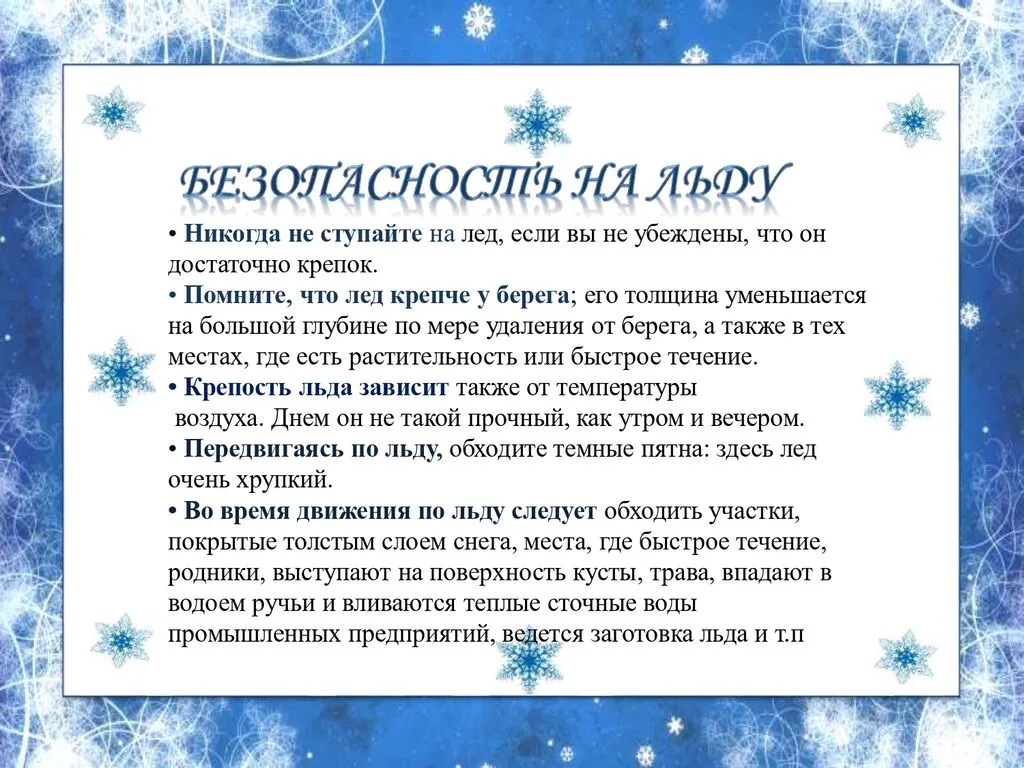 БЕЗОПАСНОСТЬ НА ЛЬДУ

• Никогда не ступайте на лед, если вы не убеждены, что он достаточно крепок.
• Помните, что лед крепче у берега; его толщина уменьшается на большой глубине по мере удаления от берега, а также в тех местах, где есть растительность или быстрое течение.
• Крепость льда зависит также от температуры воздуха. Днем он не такой прочный, как утром и вечером.
• Передвигаясь по льду, обходите темные пятна: здесь лед очень хрупкий.
• Во время движения по льду следует обходить участки, покрытые толстым слоем снега, места, где быстрое течение, родники, выступают на поверхность кусты, трава, впадают в водоем ручьи и вливаются теплые сточные воды промышленных предприятий, ведется заготовка льда и т.п